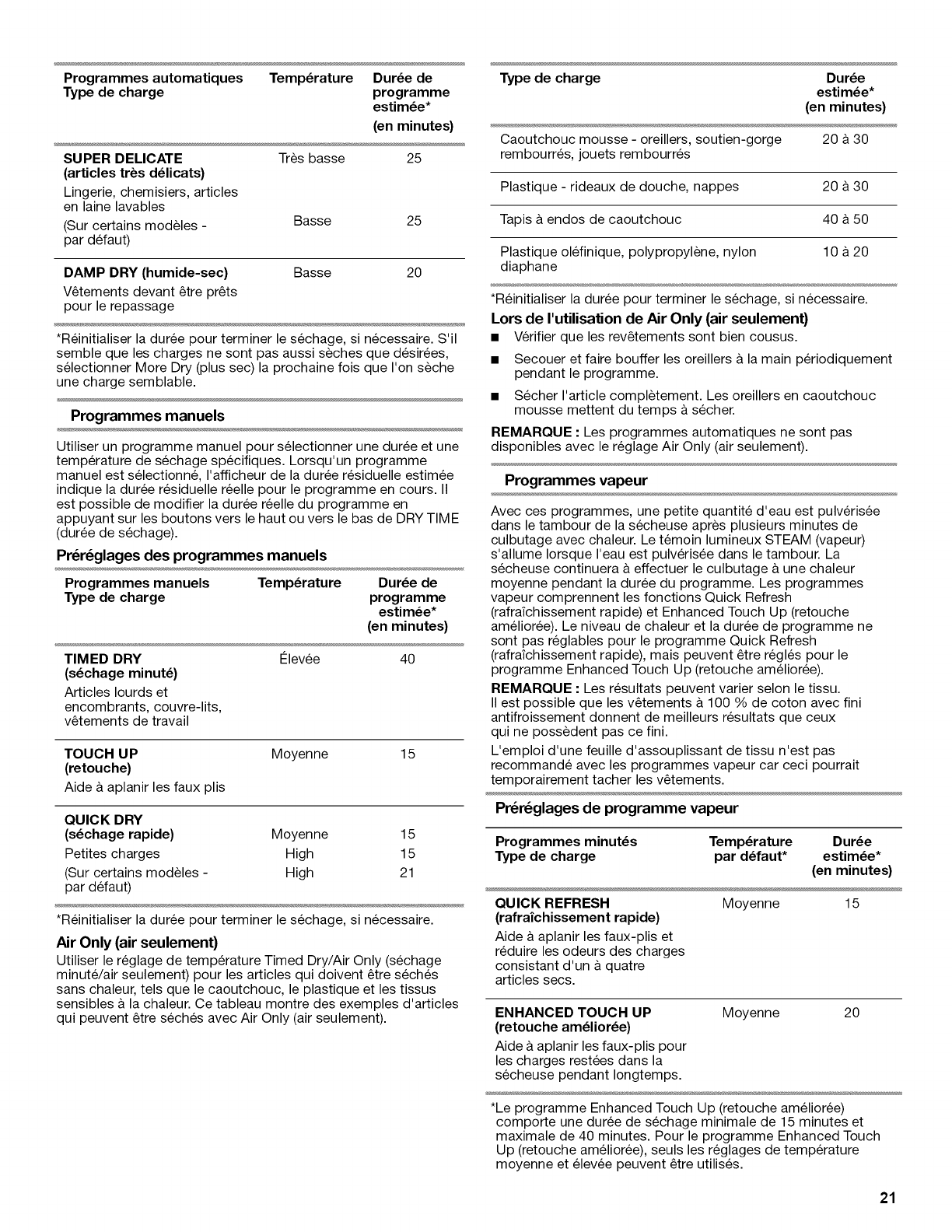 | Programmes automatiques Type de charge | Température | Durée de programme estimée* (en minutes) |
|---|---|---|
| **SUPER DELICATE (articles très délicats)** Lingerie, chemisiers, articles en laine lavables | Très basse | 25 |
| (Sur certains modèles - par défaut) | Basse | 25 |
| **DAMP DRY (humide-sec)** Vêtements devant être prêts pour le repassage | Basse | 20 |

*Réinitialiser la durée pour terminer le séchage, si nécessaire. S'il semble que les charges ne sont pas aussi sèches que désirées, sélectionner More Dry (plus sec) la prochaine fois que l'on sèche une charge semblable.

Programmes manuels

Utiliser un programme manuel pour sélectionner une durée et une température de séchage spécifiques. Lorsqu'un programme manuel est sélectionné, l'afficheur de la durée résiduelle estimée indique la durée résiduelle réelle pour le programme en cours. Il est possible de modifier la durée réelle du programme en appuyant sur les boutons vers le haut ou vers le bas de DRY TIME (durée de séchage).

Préréglages des programmes manuels

| Programmes manuels Type de charge | Température | Durée de programme estimée* (en minutes) |
|---|---|---|
| **TIMED DRY (séchage minuté)** Articles lourds et encombrants, couvre-lits, vêtements de travail | Élevée | 40 |
| **TOUCH UP (retouche)** Aide à aplanir les faux plis | Moyenne | 15 |
| **QUICK DRY (séchage rapide)** | Moyenne | 15 |
| Petites charges | High | 15 |
| (Sur certains modèles - par défaut) | High | 21 |

*Réinitialiser la durée pour terminer le séchage, si nécessaire.

Air Only (air seulement)

Utiliser le réglage de température Timed Dry/Air Only (séchage minuté/air seulement) pour les articles qui doivent être séchés sans chaleur, tels que le caoutchouc, le plastique et les tissus sensibles à la chaleur. Ce tableau montre des exemples d'articles qui peuvent être séchés avec Air Only (air seulement).

| Type de charge | Durée estimée* (en minutes) |
|---|---|
| Caoutchouc mousse - oreillers, soutien-gorge rembourrés, jouets rembourrés | 20 à 30 |
| Plastique - rideaux de douche, nappes | 20 à 30 |
| Tapis à endos de caoutchouc | 40 à 50 |
| Plastique oléfinique, polypropylène, nylon diaphane | 10 à 20 |

*Réinitialiser la durée pour terminer le séchage, si nécessaire.

Lors de l'utilisation de Air Only (air seulement)

■ Vérifier que les revêtements sont bien cousus.

■ Secouer et faire bouffer les oreillers à la main périodiquement pendant le programme.

■ Sécher l'article complètement. Les oreillers en caoutchouc mousse mettent du temps à sécher.

REMARQUE : Les programmes automatiques ne sont pas disponibles avec le réglage Air Only (air seulement).

Programmes vapeur

Avec ces programmes, une petite quantité d'eau est pulvérisée dans le tambour de la sécheuse après plusieurs minutes de culbutage avec chaleur. Le témoin lumineux STEAM (vapeur) s'allume lorsque l'eau est pulvérisée dans le tambour. La sécheuse continuera à effectuer le culbutage à une chaleur moyenne pendant la durée du programme. Les programmes vapeur comprennent les fonctions Quick Refresh (rafraîchissement rapide) et Enhanced Touch Up (retouche améliorée). Le niveau de chaleur et la durée de programme ne sont pas réglables pour le programme Quick Refresh (rafraîchissement rapide), mais peuvent être réglés pour le programme Enhanced Touch Up (retouche améliorée).

REMARQUE : Les résultats peuvent varier selon le tissu. Il est possible que les vêtements à 100 % de coton avec fini antifroissement donnent de meilleurs résultats que ceux qui ne possèdent pas ce fini.

L'emploi d'une feuille d'assouplissant de tissu n'est pas recommandé avec les programmes vapeur car ceci pourrait temporairement tacher les vêtements.

Préréglages de programme vapeur

| Programmes minutés Type de charge | Température par défaut* | Durée estimée* (en minutes) |
|---|---|---|
| **QUICK REFRESH (rafraîchissement rapide)** Aide à aplanir les faux-plis et réduire les odeurs des charges consistant d'un à quatre articles secs. | Moyenne | 15 |
| **ENHANCED TOUCH UP (retouche améliorée)** Aide à aplanir les faux-plis pour les charges restées dans la sécheuse pendant longtemps. | Moyenne | 20 |

*Le programme Enhanced Touch Up (retouche améliorée) comporte une durée de séchage minimale de 15 minutes et maximale de 40 minutes. Pour le programme Enhanced Touch Up (retouche améliorée), seuls les réglages de température moyenne et élevée peuvent être utilisés.

21